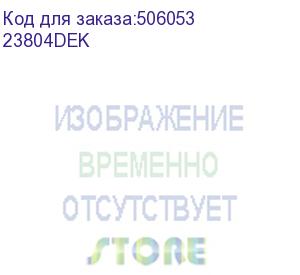 Код для заказа:506053
23804DEK

ИЗОБРАЖЕНИЕ
ВРЕМЕННО
ОТСУТСТВУЕТ

STORE